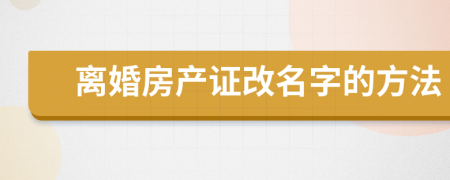 离婚房产证改名字的方法